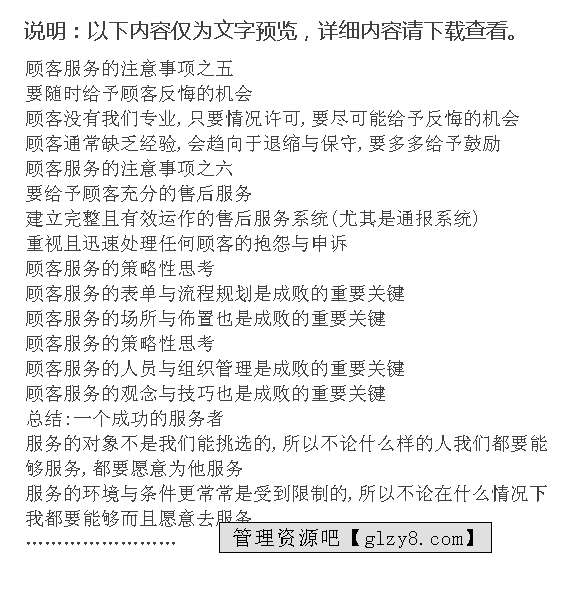 说明：以下内容仅为文字预览，详细内容请下载查看。

顾客服务的注意事项之五
要随时给予顾客反悔的机会
顾客没有我们专业,只要情况许可,要尽可能给予反悔的机会
顾客通常缺乏经验,会趋向于退缩与保守,要多多给予鼓励
顾客服务的注意事项之六
要给予顾客充分的售后服务
建立完整且有效运作的售后服务系统(尤其是通报系统)
重视且迅速处理任何顾客的抱怨与申诉
顾客服务的策略性思考
顾客服务的表单与流程规划是成败的重要关键
顾客服务的场所与佈置也是成败的重要关键
顾客服务的策略性思考
顾客服务的人员与组织管理是成败的重要关键
顾客服务的观念与技巧也是成败的重要关键
总结:一个成功的服务者
服务的对象不是我们能挑选的,所以不论什么样的人我们都要能够服务,都要愿意为他服务
服务的环境与条件更常常是受到限制的,所以不论在什么情况下我都要能够而且愿意去服务
........................

管理资源吧【glzy8.com】